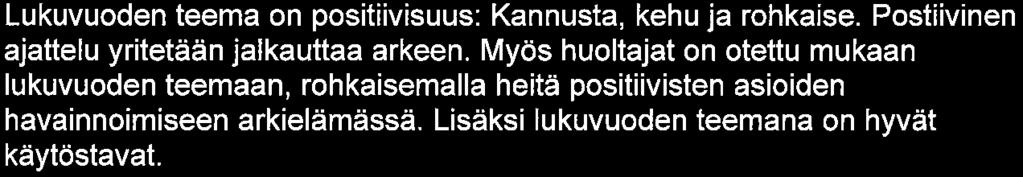 Lukuvuoden teema on positiivisuus: Kannusta, kehu ja rohkaise. Postiivinen ajattelu yritetään jalkauttaa arkeen. Myös huoltajat on otettu mukaan lukuvuoden teemaan, rohkaisemalla heitä positiivisten asioiden havainnoimiseen arkielämässä. Lisäksi lukuvuoden teemana on hyvät käytöstavat.